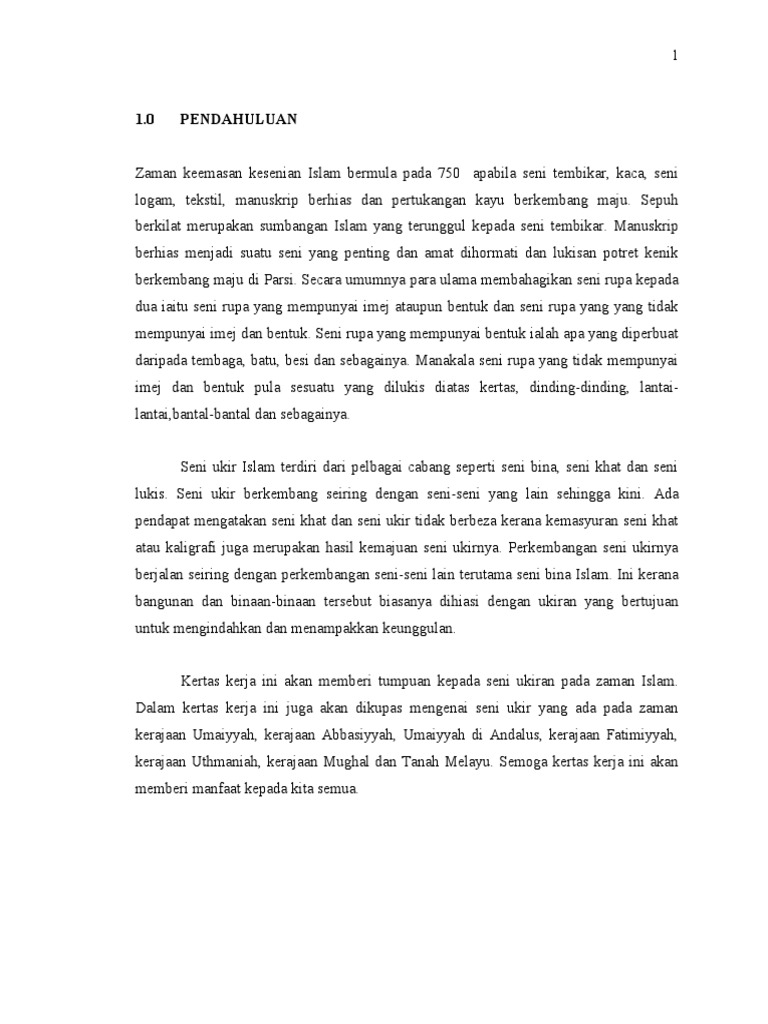 1

1.0 PENDAHULUAN

Zaman keemasan kesenian Islam bermula pada 750 apabila seni tembikar, kaca, seni logam, tekstil, manuskrip berhias dan pertukangan kayu berkembang maju. Sepuh berkilat merupakan sumbangan Islam yang terunggul kepada seni tembikar. Manuskrip berhias menjadi suatu seni yang penting dan amat dihormati dan lukisan potret kenik berkembang maju di Parsi. Secara umumnya para ulama membahagikan seni rupa kepada dua iaitu seni rupa yang mempunyai imej ataupun bentuk dan seni rupa yang yang tidak mempunyai imej dan bentuk. Seni rupa yang mempunyai bentuk ialah apa yang diperbuat daripada tembaga, batu, besi dan sebagainya. Manakala seni rupa yang tidak mempunyai imej dan bentuk pula sesuatu yang dilukis diatas kertas, dinding-dinding, lantai-lantai,bantal-bantal dan sebagainya.

Seni ukir Islam terdiri dari pelbagai cabang seperti seni bina, seni khat dan seni lukis. Seni ukir berkembang seiring dengan seni-seni yang lain sehingga kini. Ada pendapat mengatakan seni khat dan seni ukir tidak berbeza kerana kemasyuran seni khat atau kaligrafi juga merupakan hasil kemajuan seni ukirnya. Perkembangan seni ukirnya berjalan seiring dengan perkembangan seni-seni lain terutama seni bina Islam. Ini kerana bangunan dan binaan-binaan tersebut biasanya dihiasi dengan ukiran yang bertujuan untuk mengindahkan dan menampakkan keunggulan.

Kertas kerja ini akan memberi tumpuan kepada seni ukiran pada zaman Islam. Dalam kertas kerja ini juga akan dikupas mengenai seni ukir yang ada pada zaman kerajaan Umaiyyah, kerajaan Abbasiyyah, Umaiyyah di Andalus, kerajaan Fatimiyyah, kerajaan Uthmaniah, kerajaan Mughal dan Tanah Melayu. Semoga kertas kerja ini akan memberi manfaat kepada kita semua.